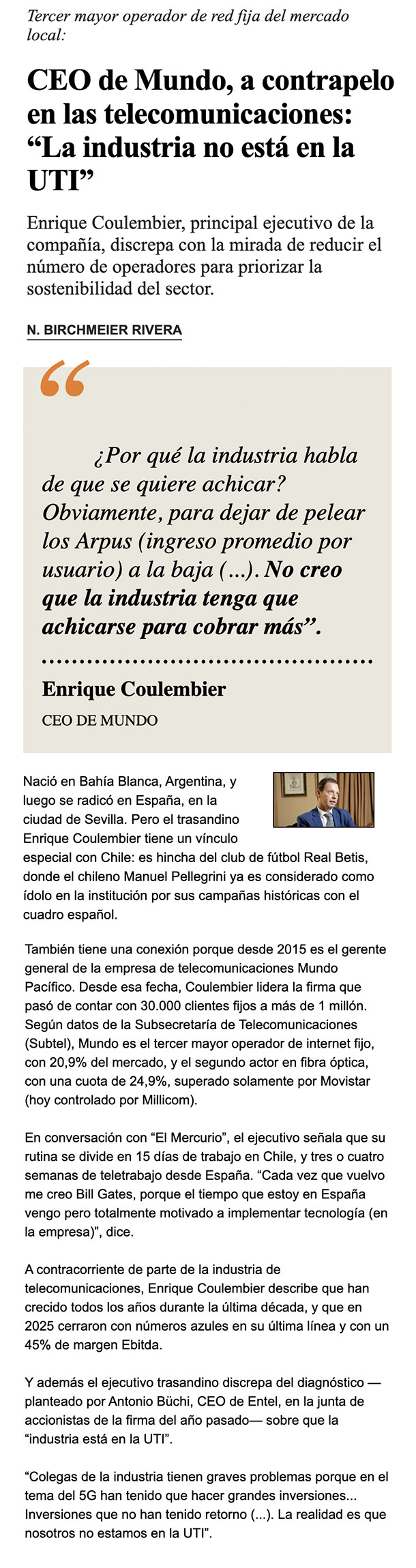 Tercer mayor operador de red fija del mercado local:

CEO de Mundo, a contrapelo en las telecomunicaciones: “La industria no está en la UTI”

Enrique Coulembier, principal ejecutivo de la compañía, discrepa con la mirada de reducir el número de operadores para priorizar la sostenibilidad del sector.

N. BIRCHMEIER RIVERA

“

¿Por qué la industria habla de que se quiere achicar? Obviamente, para dejar de pelear los Arpus (ingreso promedio por usuario) a la baja (...). No creo que la industria tenga que achicarse para cobrar más”.

Enrique Coulembier

CEO DE MUNDO

Nació en Bahía Blanca, Argentina, y luego se radicó en España, en la ciudad de Sevilla. Pero el trasandino Enrique Coulembier tiene un vínculo especial con Chile: es hincha del club de fútbol Real Betis, donde el chileno Manuel Pellegrini ya es considerado como ídolo en la institución por sus campañas históricas con el cuadro español.

También tiene una conexión porque desde 2015 es el gerente general de la empresa de telecomunicaciones Mundo Pacífico. Desde esa fecha, Coulembier lidera la firma que pasó de contar con 30.000 clientes fijos a más de 1 millón. Según datos de la Subsecretaría de Telecomunicaciones (Subtel), Mundo es el tercer mayor operador de internet fijo, con 20,9% del mercado, y el segundo actor en fibra óptica, con una cuota de 24,9%, superado solamente por Movistar (hoy controlado por Millicom).

En conversación con “El Mercurio”, el ejecutivo señala que su rutina se divide en 15 días de trabajo en Chile, y tres o cuatro semanas de teletrabajo desde España. “Cada vez que vuelvo me creo Bill Gates, porque el tiempo que estoy en España vengo pero totalmente motivado a implementar tecnología (en la empresa)”, dice.

A contracorriente de parte de la industria de telecomunicaciones, Enrique Coulembier describe que han crecido todos los años durante la última década, y que en 2025 cerraron con números azules en su última línea y con un 45% de margen Ebitda.

Y además el ejecutivo trasandino discrepa del diagnóstico —planteado por Antonio Büchi, CEO de Entel, en la junta de accionistas de la firma del año pasado— sobre que la “industria está en la UTI”.

“Colegas de la industria tienen graves problemas porque en el tema del 5G han tenido que hacer grandes inversiones... Inversiones que no han tenido retorno (...). La realidad es que nosotros no estamos en la UTI”.